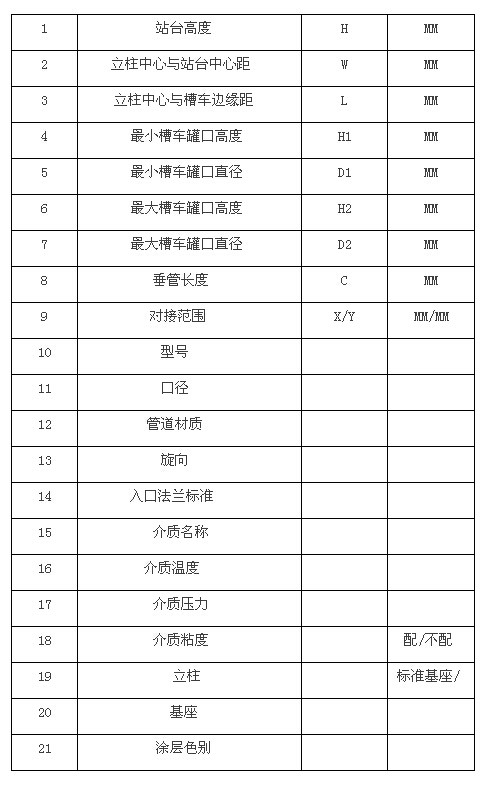 | 1 | 站台高度 | H | MM |
|---|---|---|---|
| 2 | 立柱中心与站台中心距 | W | MM |
| 3 | 立柱中心与槽车边缘距 | L | MM |
| 4 | 最小槽车罐口高度 | H1 | MM |
| 5 | 最小槽车罐口直径 | D1 | MM |
| 6 | 最大槽车罐口高度 | H2 | MM |
| 7 | 最大槽车罐口直径 | D2 | MM |
| 8 | 垂管长度 | C | MM |
| 9 | 对接范围 | X/Y | MM/MM |
| 10 | 型号 | | |
| 11 | 口径 | | |
| 12 | 管道材质 | | |
| 13 | 旋向 | | |
| 14 | 入口法兰标准 | | |
| 15 | 介质名称 | | |
| 16 | 介质温度 | | |
| 17 | 介质压力 | | |
| 18 | 介质粘度 | | 配/不配 |
| 19 | 立柱 | | 标准基座/ |
| 20 | 基座 | | |
| 21 | 涂层色别 | | |